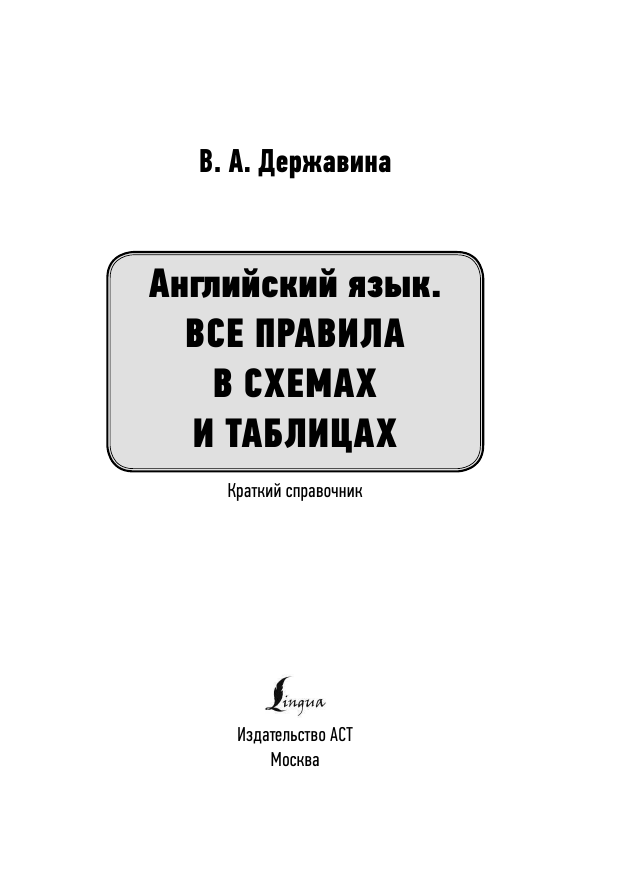 В. А. Державина

Английский язык.
ВСЕ ПРАВИЛА
В СХЕМАХ
И ТАБЛИЦАХ

Краткий справочник

Lingua

Издательство АСТ
Москва